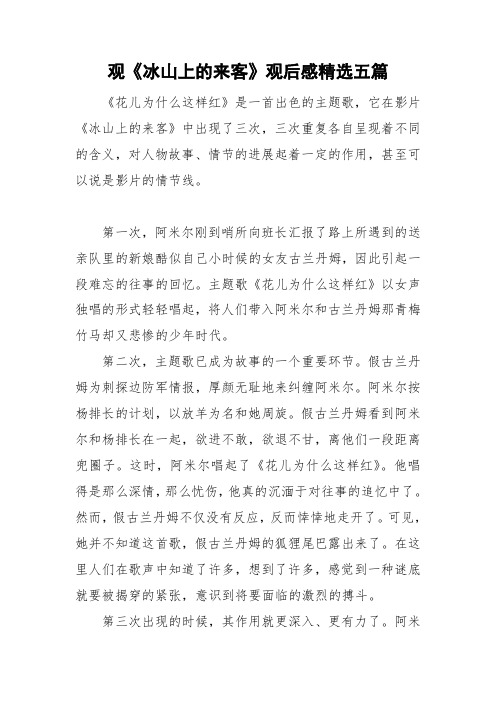 观《冰山上的来客》观后感精选五篇

《花儿为什么这样红》是一首出色的主题歌，它在影片《冰山上的来客》中出现了三次，三次重复各自呈现着不同的含义，对人物故事、情节的进展起着一定的作用，甚至可以说是影片的情节线。

第一次，阿米尔刚到哨所向班长汇报了路上所遇到的送亲队里的新娘酷似自己小时候的女友古兰丹姆，因此引起一段难忘的往事的回忆。主题歌《花儿为什么这样红》以女声独唱的形式轻轻唱起，将人们带入阿米尔和古兰丹姆那青梅竹马却又悲惨的少年时代。

第二次，主题歌已成为故事的一个重要环节。假古兰丹姆为刺探边防军情报，厚颜无耻地来纠缠阿米尔。阿米尔按杨排长的计划，以放羊为名和她周旋。假古兰丹姆看到阿米尔和杨排长在一起，欲进不敢，欲退不甘，离他们一段距离兜圈子。这时，阿米尔唱起了《花儿为什么这样红》。他唱得是那么深情，那么忧伤，他真的沉湎于对往事的追忆中了。然而，假古兰丹姆不仅没有反应，反而悻悻地走开了。可见，她并不知道这首歌，假古兰丹姆的狐狸尾巴露出来了。在这里人们在歌声中知道了许多，想到了许多，感觉到一种谜底就要被揭穿的紧张，意识到将要面临的激烈的搏斗。

第三次出现的时候，其作用就更深入、更有力了。阿米